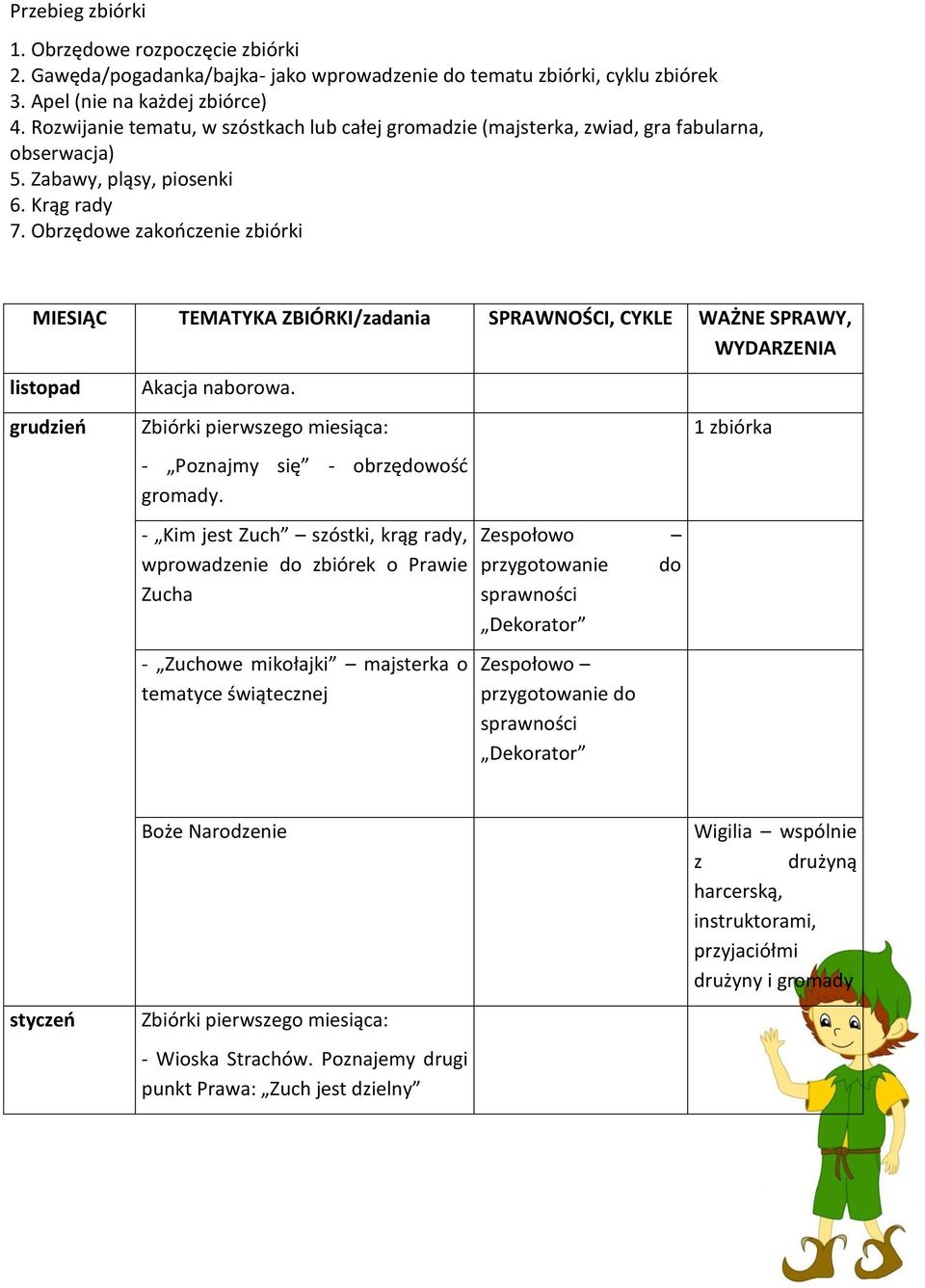 Przebieg zbiórki

1. Obrzędowe rozpoczęcie zbiórki
2. Gawęda/pogadanka/bajka- jako wprowadzenie do tematu zbiórki, cyklu zbiórek
3. Apel (nie na każdej zbiórce)
4. Rozwijanie tematu, w szóstkach lub całej gromadzie (majsterka, zwiad, gra fabularna, obserwacja)
5. Zabawy, pląsy, piosenki
6. Krąg rady
7. Obrzędowe zakończenie zbiórki

| MIESIĄC | TEMATYKA ZBIÓRKI/zadania | SPRAWNOŚCI, CYKLE | WAŻNE SPRAWY, WYDARZENIA |
|---|---|---|---|
| listopad | Akacja naborowa. | | |
| grudzień | Zbiórki pierwszego miesiąca: - „Poznajmy się” - obrzędowość gromady. | | 1 zbiórka |
| | - „Kim jest Zuch” – szóstki, krąg rady, wprowadzenie do zbiórek o Prawie Zucha | Zespołowo – przygotowanie do sprawności „Dekorator” | |
| | - „Zuchowe mikołajki” – majsterka o tematyce świątecznej | Zespołowo – przygotowanie do sprawności „Dekorator” | |
| | Boże Narodzenie | | Wigilia – wspólnie z drużyną harcerską, instruktorami, przyjaciółmi drużyny i gromady |
| styczeń | Zbiórki pierwszego miesiąca: - Wioska Strachów. Poznajemy drugi punkt Prawa: „Zuch jest dzielny” | | |